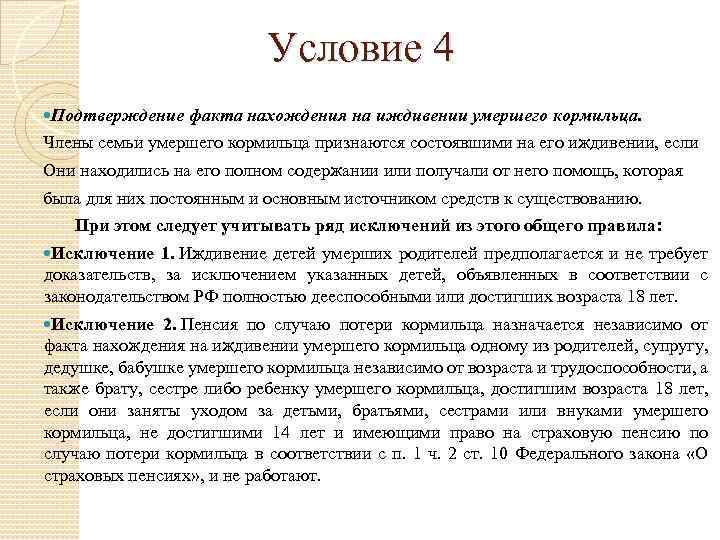 Условие 4

Подтверждение факта нахождения на иждивении умершего кормильца.

Члены семьи умершего кормильца признаются состоявшими на его иждивении, если Они находились на его полном содержании или получали от него помощь, которая была для них постоянным и основным источником средств к существованию.

При этом следует учитывать ряд исключений из этого общего правила:

Исключение 1. Иждивение детей умерших родителей предполагается и не требует доказательств, за исключением указанных детей, объявленных в соответствии с законодательством РФ полностью дееспособными или достигших возраста 18 лет.

Исключение 2. Пенсия по случаю потери кормильца назначается независимо от факта нахождения на иждивении умершего кормильца одному из родителей, супругу, дедушке, бабушке умершего кормильца независимо от возраста и трудоспособности, а также брату, сестре либо ребенку умершего кормильца, достигшим возраста 18 лет, если они заняты уходом за детьми, братьями, сестрами или внуками умершего кормильца, не достигшими 14 лет и имеющими право на страховую пенсию по случаю потери кормильца в соответствии с п. 1 ч. 2 ст. 10 Федерального закона «О страховых пенсиях», и не работают.